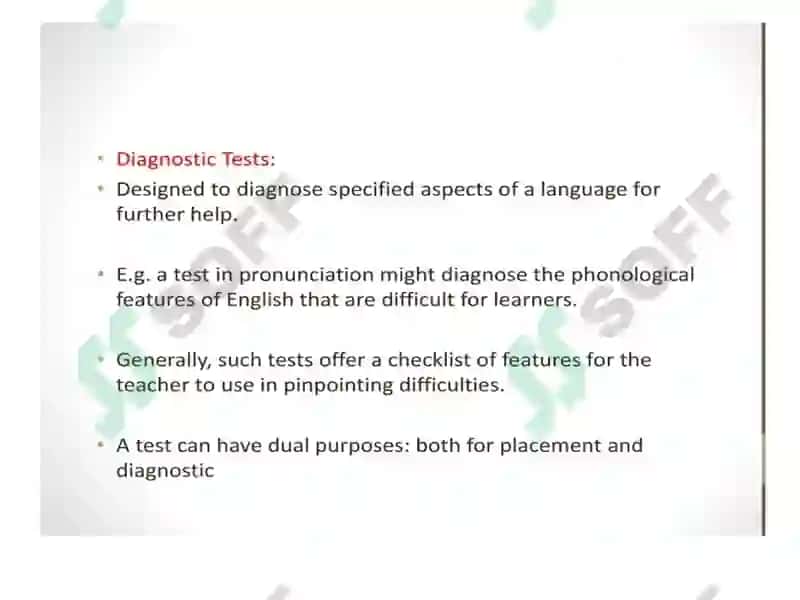 • Diagnostic Tests:
• Designed to diagnose specified aspects of a language for further help.

• E.g. a test in pronunciation might diagnose the phonological features of English that are difficult for learners.

• Generally, such tests offer a checklist of features for the teacher to use in pinpointing difficulties.

• A test can have dual purposes: both for placement and diagnostic

SOFF
SOFF